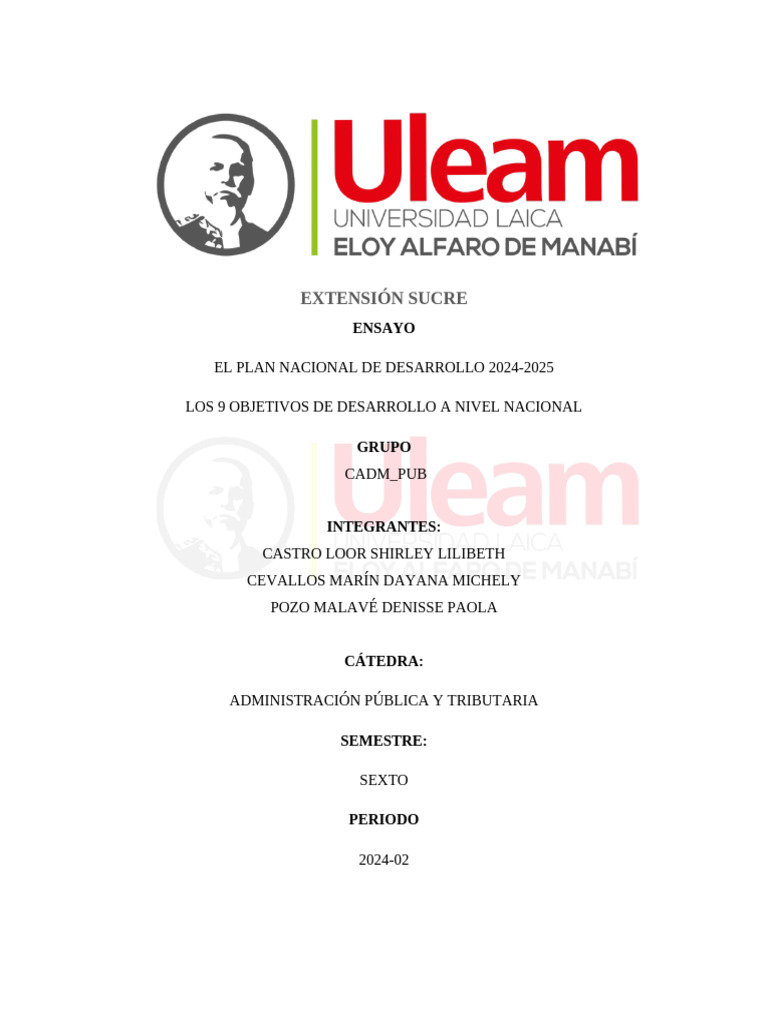 Uleam
UNIVERSIDAD LAICA
ELOY ALFARO DE MANABÍ

EXTENSIÓN SUCRE

ENSAYO

EL PLAN NACIONAL DE DESARROLLO 2024-2025

LOS 9 OBJETIVOS DE DESARROLLO A NIVEL NACIONAL

GRUPO
CADM_PUB

Uleam
UNIVERSIDAD LAICA
ELOY ALFARO DE MANABÍ

INTEGRANTES:
CASTRO LOOR SHIRLEY LILIBETH
CEVALLOS MARÍN DAYANA MICHELY
POZO MALAVÉ DENISSE PAOLA

CÁTEDRA:

ADMINISTRACIÓN PÚBLICA Y TRIBUTARIA

SEMESTRE:

SEXTO

PERIODO

2024-02